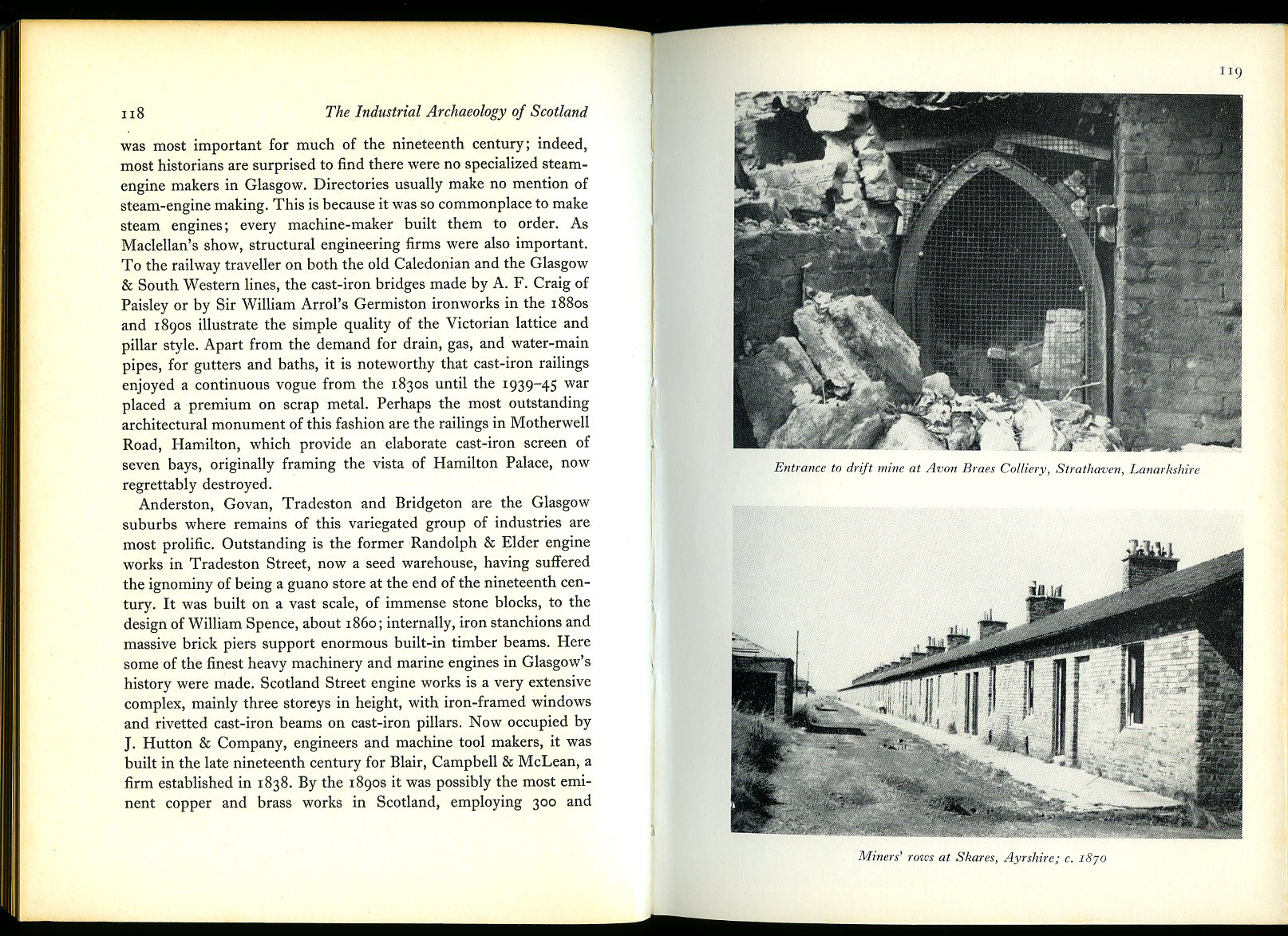 118 The Industrial Archaeology of Scotland

was most important for much of the nineteenth century; indeed, most historians are surprised to find there were no specialized steam-engine makers in Glasgow. Directories usually make no mention of steam-engine making. This is because it was so commonplace to make steam engines; every machine-maker built them to order. As Maclellan's show, structural engineering firms were also important. To the railway traveller on both the old Caledonian and the Glasgow & South Western lines, the cast-iron bridges made by A. F. Craig of Paisley or by Sir William Arrol's Germiston ironworks in the 1880s and 1890s illustrate the simple quality of the Victorian lattice and pillar style. Apart from the demand for drain, gas, and water-main pipes, for gutters and baths, it is noteworthy that cast-iron railings enjoyed a continuous vogue from the 1830s until the 1939–45 war placed a premium on scrap metal. Perhaps the most outstanding architectural monument of this fashion are the railings in Motherwell Road, Hamilton, which provide an elaborate cast-iron screen of seven bays, originally framing the vista of Hamilton Palace, now regrettably destroyed.

Anderston, Govan, Tradeston and Bridgeton are the Glasgow suburbs where remains of this variegated group of industries are most prolific. Outstanding is the former Randolph & Elder engine works in Tradeston Street, now a seed warehouse, having suffered the ignominy of being a guano store at the end of the nineteenth century. It was built on a vast scale, of immense stone blocks, to the design of William Spence, about 1860; internally, iron stanchions and massive brick piers support enormous built-in timber beams. Here some of the finest heavy machinery and marine engines in Glasgow's history were made. Scotland Street engine works is a very extensive complex, mainly three storeys in height, with iron-framed windows and rivetted cast-iron beams on cast-iron pillars. Now occupied by J. Hutton & Company, engineers and machine tool makers, it was built in the late nineteenth century for Blair, Campbell & McLean, a firm established in 1838. By the 1890s it was possibly the most eminent copper and brass works in Scotland, employing 300 and

119

Entrance to drift mine at Avon Braes Colliery, Strathaven, Lanarkshire

Miners' rows at Skares, Ayrshire; c. 1870